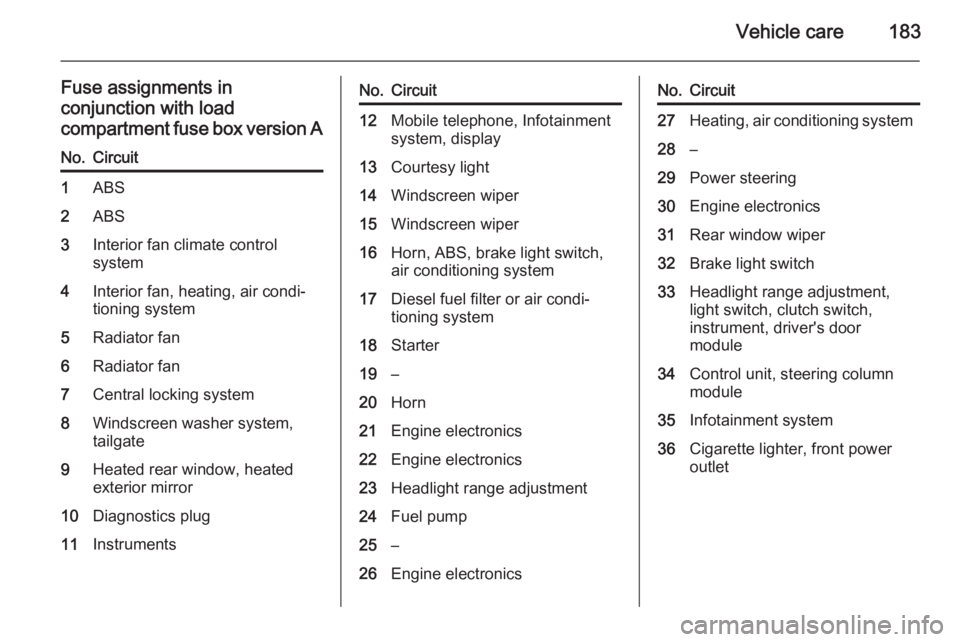 Vehicle care 183

Fuse assignments in conjunction with load compartment fuse box version A

| No. | Circuit |
|---|---|
| 1 | ABS |
| 2 | ABS |
| 3 | Interior fan climate control system |
| 4 | Interior fan, heating, air conditioning system |
| 5 | Radiator fan |
| 6 | Radiator fan |
| 7 | Central locking system |
| 8 | Windscreen washer system, tailgate |
| 9 | Heated rear window, heated exterior mirror |
| 10 | Diagnostics plug |
| 11 | Instruments |

| No. | Circuit |
|---|---|
| 12 | Mobile telephone, Infotainment system, display |
| 13 | Courtesy light |
| 14 | Windscreen wiper |
| 15 | Windscreen wiper |
| 16 | Horn, ABS, brake light switch, air conditioning system |
| 17 | Diesel fuel filter or air conditioning system |
| 18 | Starter |
| 19 | – |
| 20 | Horn |
| 21 | Engine electronics |
| 22 | Engine electronics |
| 23 | Headlight range adjustment |
| 24 | Fuel pump |
| 25 | – |
| 26 | Engine electronics |

| No. | Circuit |
|---|---|
| 27 | Heating, air conditioning system |
| 28 | – |
| 29 | Power steering |
| 30 | Engine electronics |
| 31 | Rear window wiper |
| 32 | Brake light switch |
| 33 | Headlight range adjustment, light switch, clutch switch, instrument, driver's door module |
| 34 | Control unit, steering column module |
| 35 | Infotainment system |
| 36 | Cigarette lighter, front power outlet |

carmanualsonline.info